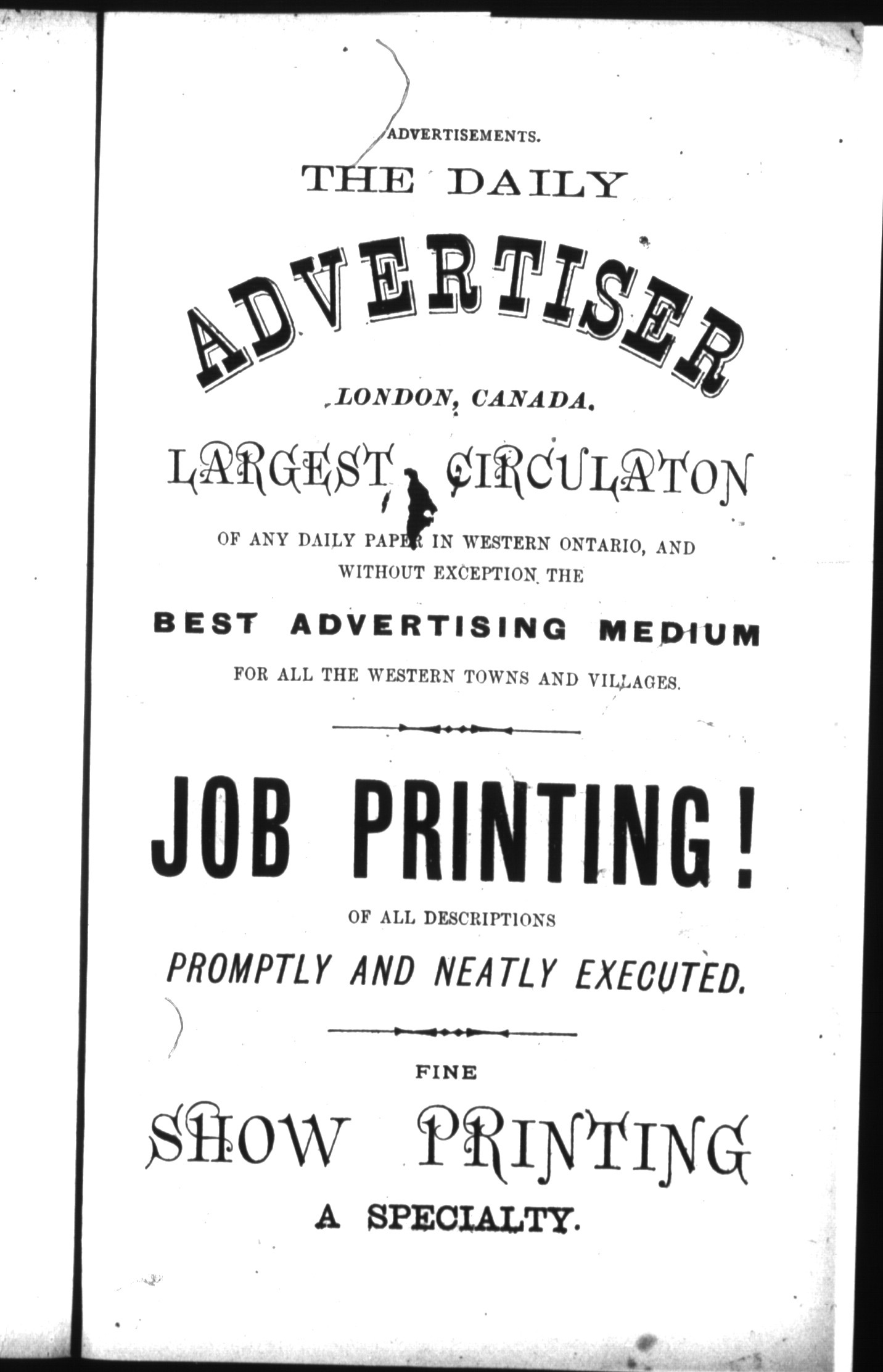 ADVERTISEMENTS.

THE DAILY

ADVERTISER

LONDON, CANADA.

LARGEST CIRCULATON

OF ANY DAILY PAPER IN WESTERN ONTARIO, AND WITHOUT EXCEPTION THE

BEST ADVERTISING MEDIUM

FOR ALL THE WESTERN TOWNS AND VILLAGES.

JOB PRINTING!

OF ALL DESCRIPTIONS

PROMPTLY AND NEATLY EXECUTED.

FINE

SHOW PRINTING

A SPECIALTY.